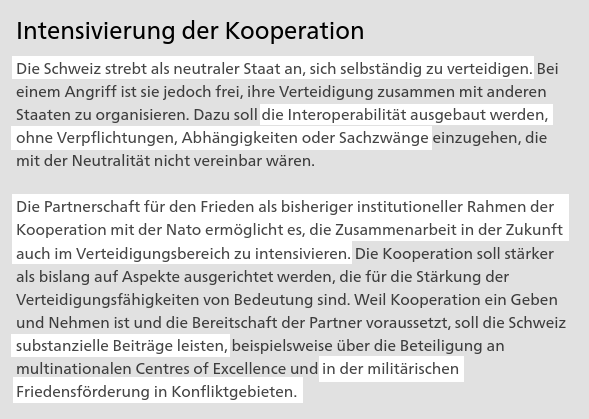 Intensivierung der Kooperation

Die Schweiz strebt als neutraler Staat an, sich selbständig zu verteidigen. Bei einem Angriff ist sie jedoch frei, ihre Verteidigung zusammen mit anderen Staaten zu organisieren. Dazu soll die Interoperabilität ausgebaut werden, ohne Verpflichtungen, Abhängigkeiten oder Sachzwänge einzugehen, die mit der Neutralität nicht vereinbar wären.

Die Partnerschaft für den Frieden als bisheriger institutioneller Rahmen der Kooperation mit der Nato ermöglicht es, die Zusammenarbeit in der Zukunft auch im Verteidigungsbereich zu intensivieren. Die Kooperation soll stärker als bislang auf Aspekte ausgerichtet werden, die für die Stärkung der Verteidigungsfähigkeiten von Bedeutung sind. Weil Kooperation ein Geben und Nehmen ist und die Bereitschaft der Partner voraussetzt, soll die Schweiz substanzielle Beiträge leisten, beispielsweise über die Beteiligung an multinationalen Centres of Excellence und in der militärischen Friedensförderung in Konfliktgebieten.